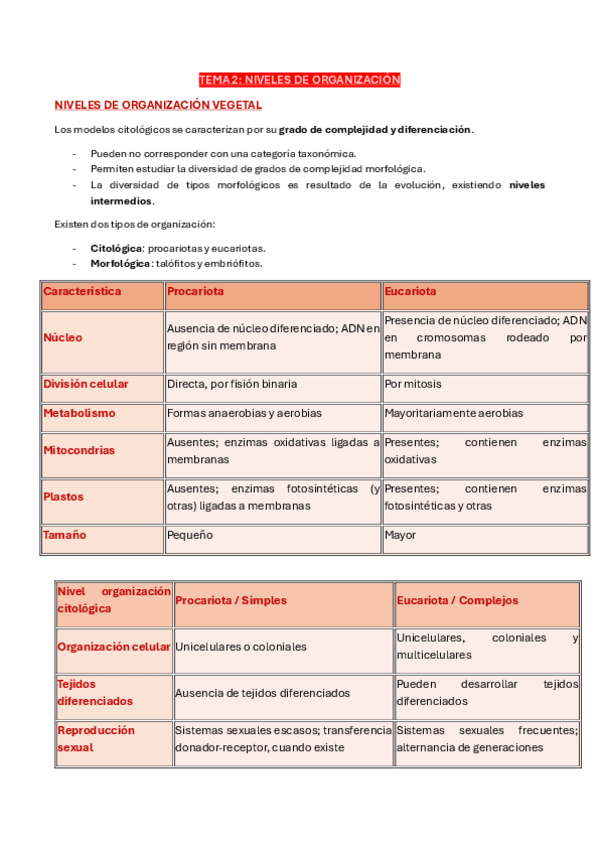 TEMA 2: NIVELES DE ORGANIZACIÓN

NIVELES DE ORGANIZACIÓN VEGETAL

Los modelos citológicos se caracterizan por su grado de complejidad y diferenciación.

- Pueden no corresponder con una categoría taxonómica.
- Permiten estudiar la diversidad de grados de complejidad morfológica.
- La diversidad de tipos morfológicos es resultado de la evolución, existiendo niveles intermedios.

Existen dos tipos de organización:

- Citológica: procariotas y eucariotas.
- Morfológica: talófitos y embriófitos.

| Característica | Procariota | Eucariota |
|---|---|---|
| Núcleo | Ausencia de núcleo diferenciado; ADN en región sin membrana | Presencia de núcleo diferenciado; ADN en cromosomas rodeado por membrana |
| División celular | Directa, por fisión binaria | Por mitosis |
| Metabolismo | Formas anaerobias y aerobias | Mayoritariamente aerobias |
| Mitocondrias | Ausentes; enzimas oxidativas ligadas a membranas | Presentes; contienen enzimas oxidativas |
| Plastos | Ausentes; enzimas fotosintéticas (y otras) ligadas a membranas | Presentes; contienen enzimas fotosintéticas y otras |
| Tamaño | Pequeño | Mayor |

| Nivel organización citológica | Procariota / Simples | Eucariota / Complejos |
|---|---|---|
| Organización celular | Unicelulares o coloniales | Unicelulares, coloniales y multicelulares |
| Tejidos diferenciados | Ausencia de tejidos diferenciados | Pueden desarrollar tejidos diferenciados |
| Reproducción sexual | Sistemas sexuales escasos; transferencia donador-receptor, cuando existe | Sistemas sexuales frecuentes; alternancia de generaciones |